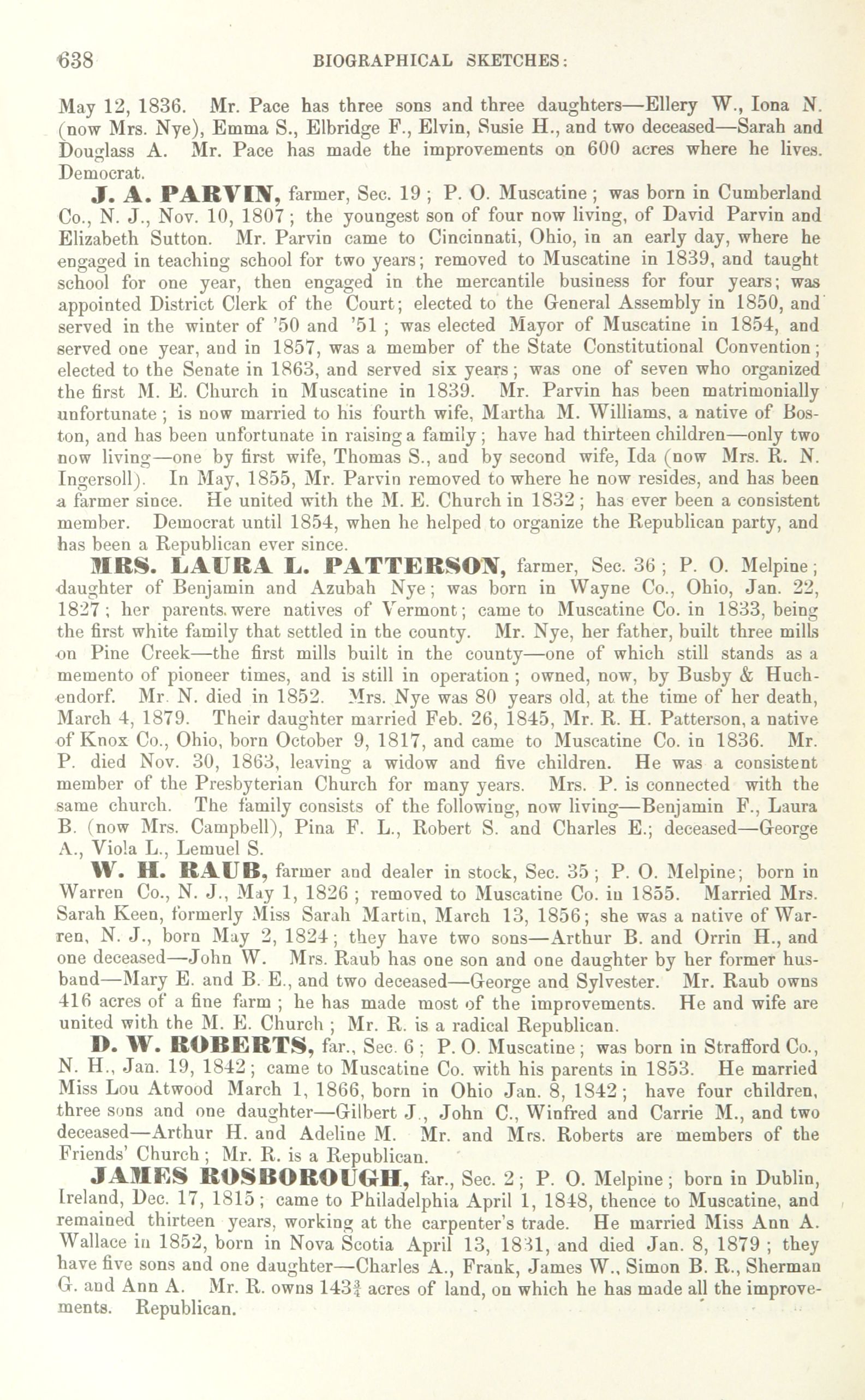 638 BIOGRAPHICAL SKETCHES:

May 12, 1836. Mr. Pace has three sons and three daughters—Ellery W., Iona N. (now Mrs. Nye), Emma S., Elbridge F., Elvin, Susie H., and two deceased—Sarah and Douglass A. Mr. Pace has made the improvements on 600 acres where he lives. Democrat.

J. A. PARVIN, farmer, Sec. 19; P. O. Muscatine; was born in Cumberland Co., N. J., Nov. 10, 1807; the youngest son of four now living, of David Parvin and Elizabeth Sutton. Mr. Parvin came to Cincinnati, Ohio, in an early day, where he engaged in teaching school for two years; removed to Muscatine in 1839, and taught school for one year, then engaged in the mercantile business for four years; was appointed District Clerk of the Court; elected to the General Assembly in 1850, and served in the winter of '50 and '51; was elected Mayor of Muscatine in 1854, and served one year, and in 1857, was a member of the State Constitutional Convention; elected to the Senate in 1863, and served six years; was one of seven who organized the first M. E. Church in Muscatine in 1839. Mr. Parvin has been matrimonially unfortunate; is now married to his fourth wife, Martha M. Williams, a native of Boston, and has been unfortunate in raising a family; have had thirteen children—only two now living—one by first wife, Thomas S., and by second wife, Ida (now Mrs. R. N. Ingersoll). In May, 1855, Mr. Parvin removed to where he now resides, and has been a farmer since. He united with the M. E. Church in 1832; has ever been a consistent member. Democrat until 1854, when he helped to organize the Republican party, and has been a Republican ever since.

MRS. LAURA L. PATTERSON, farmer, Sec. 36; P. O. Melpine; daughter of Benjamin and Azubah Nye; was born in Wayne Co., Ohio, Jan. 22, 1827; her parents were natives of Vermont; came to Muscatine Co. in 1833, being the first white family that settled in the county. Mr. Nye, her father, built three mills on Pine Creek—the first mills built in the county—one of which still stands as a memento of pioneer times, and is still in operation; owned, now, by Busby & Huchendorf. Mr. N. died in 1852. Mrs. Nye was 80 years old, at the time of her death, March 4, 1879. Their daughter married Feb. 26, 1845, Mr. R. H. Patterson, a native of Knox Co., Ohio, born October 9, 1817, and came to Muscatine Co. in 1836. Mr. P. died Nov. 30, 1863, leaving a widow and five children. He was a consistent member of the Presbyterian Church for many years. Mrs. P. is connected with the same church. The family consists of the following, now living—Benjamin F., Laura B. (now Mrs. Campbell), Pina F. L., Robert S. and Charles E.; deceased—George A., Viola L., Lemuel S.

W. H. RAUB, farmer and dealer in stock, Sec. 35; P. O. Melpine; born in Warren Co., N. J., May 1, 1826; removed to Muscatine Co. in 1855. Married Mrs. Sarah Keen, formerly Miss Sarah Martin, March 13, 1856; she was a native of Warren, N. J., born May 2, 1824; they have two sons—Arthur B. and Orrin H., and one deceased—John W. Mrs. Raub has one son and one daughter by her former husband—Mary E. and B. E., and two deceased—George and Sylvester. Mr. Raub owns 416 acres of a fine farm; he has made most of the improvements. He and wife are united with the M. E. Church; Mr. R. is a radical Republican.

D. W. ROBERTS, far., Sec. 6; P. O. Muscatine; was born in Strafford Co., N. H., Jan. 19, 1842; came to Muscatine Co. with his parents in 1853. He married Miss Lou Atwood March 1, 1866, born in Ohio Jan. 8, 1842; have four children, three sons and one daughter—Gilbert J., John C., Winfred and Carrie M., and two deceased—Arthur H. and Adeline M. Mr. and Mrs. Roberts are members of the Friends' Church; Mr. R. is a Republican.

JAMES ROSBOROUGH, far., Sec. 2; P. O. Melpine; born in Dublin, Ireland, Dec. 17, 1815; came to Philadelphia April 1, 1848, thence to Muscatine, and remained thirteen years, working at the carpenter's trade. He married Miss Ann A. Wallace in 1852, born in Nova Scotia April 13, 1831, and died Jan. 8, 1879; they have five sons and one daughter—Charles A., Frank, James W., Simon B. R., Sherman G. and Ann A. Mr. R. owns $143\frac{3}{4}$ acres of land, on which he has made all the improvements. Republican.